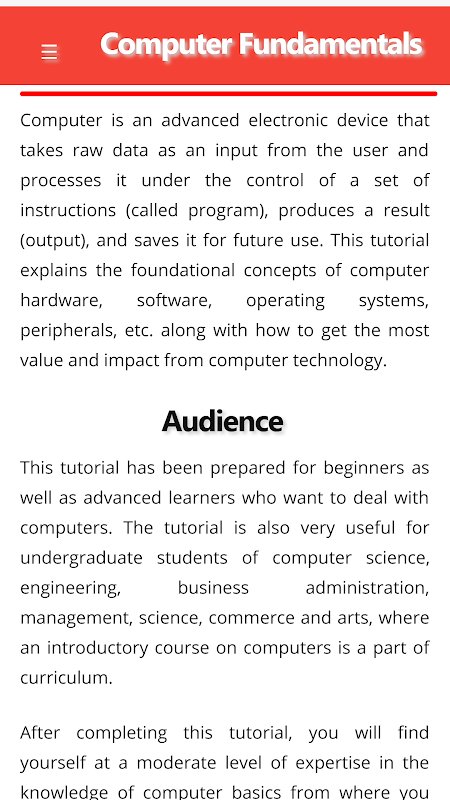 Computer Fundamentals

Computer is an advanced electronic device that takes raw data as an input from the user and processes it under the control of a set of instructions (called program), produces a result (output), and saves it for future use. This tutorial explains the foundational concepts of computer hardware, software, operating systems, peripherals, etc. along with how to get the most value and impact from computer technology.

Audience

This tutorial has been prepared for beginners as well as advanced learners who want to deal with computers. The tutorial is also very useful for undergraduate students of computer science, engineering, business administration, management, science, commerce and arts, where an introductory course on computers is a part of curriculum.

After completing this tutorial, you will find yourself at a moderate level of expertise in the knowledge of computer basics from where you